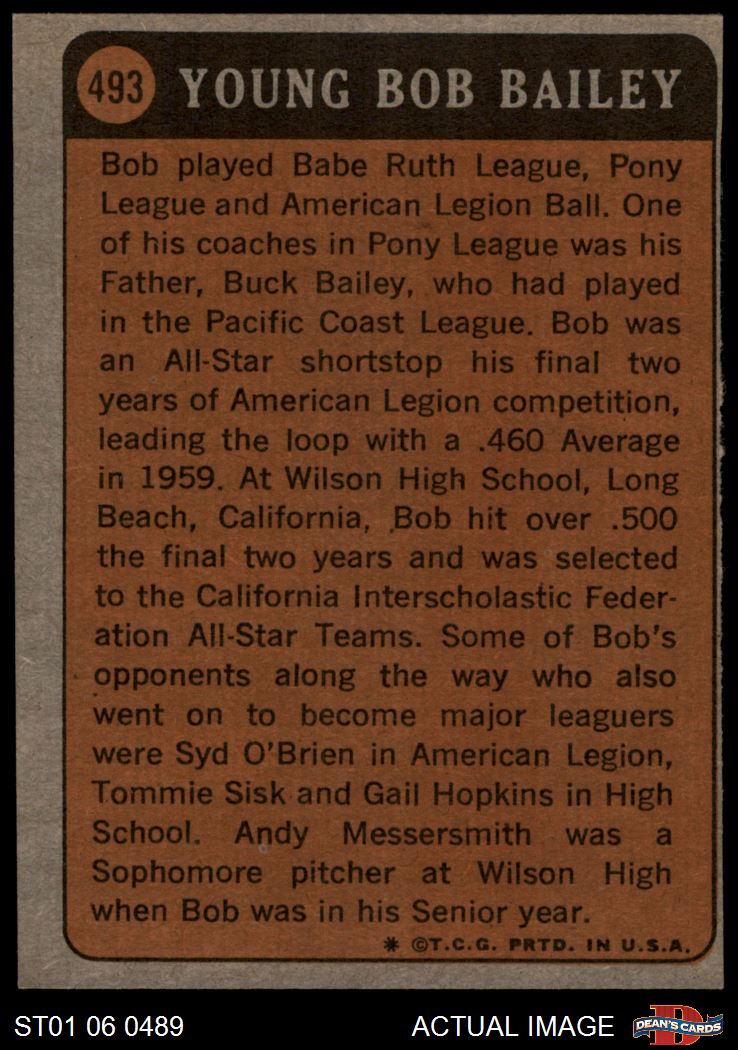 493 YOUNG BOB BAILEY

Bob played Babe Ruth League, Pony League and American Legion Ball. One of his coaches in Pony League was his Father, Buck Bailey, who had played in the Pacific Coast League. Bob was an All-Star shortstop his final two years of American Legion competition, leading the loop with a .460 Average in 1959. At Wilson High School, Long Beach, California, Bob hit over .500 the final two years and was selected to the California Interscholastic Federation All-Star Teams. Some of Bob's opponents along the way who also went on to become major leaguers were Syd O'Brien in American Legion, Tommie Sisk and Gail Hopkins in High School. Andy Messersmith was a Sophomore pitcher at Wilson High when Bob was in his Senior year.

* ©T.C.G. PRTD. IN U.S.A.

ST01 06 0489

ACTUAL IMAGE

DEAN'S CARDS